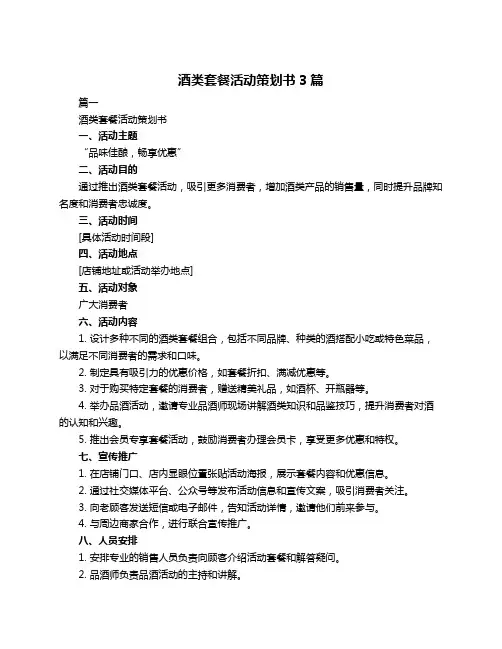 酒类套餐活动策划书 3 篇

篇一

酒类套餐活动策划书

一、活动主题

“品味佳酿，畅享优惠”

二、活动目的

通过推出酒类套餐活动，吸引更多消费者，增加酒类产品的销售量，同时提升品牌知名度和消费者忠诚度。

三、活动时间

[具体活动时间段]

四、活动地点

[店铺地址或活动举办地点]

五、活动对象

广大消费者

六、活动内容

1. 设计多种不同的酒类套餐组合，包括不同品牌、种类的酒搭配小吃或特色菜品，以满足不同消费者的需求和口味。

2. 制定具有吸引力的优惠价格，如套餐折扣、满减优惠等。

3. 对于购买特定套餐的消费者，赠送精美礼品，如酒杯、开瓶器等。

4. 举办品酒活动，邀请专业品酒师现场讲解酒类知识和品鉴技巧，提升消费者对酒的认知和兴趣。

5. 推出会员专享套餐活动，鼓励消费者办理会员卡，享受更多优惠和特权。

七、宣传推广

1. 在店铺门口、店内显眼位置张贴活动海报，展示套餐内容和优惠信息。

2. 通过社交媒体平台、公众号等发布活动信息和宣传文案，吸引消费者关注。

3. 向老顾客发送短信或电子邮件，告知活动详情，邀请他们前来参与。

4. 与周边商家合作，进行联合宣传推广。

八、人员安排

1. 安排专业的销售人员负责向顾客介绍活动套餐和解答疑问。

2. 品酒师负责品酒活动的主持和讲解。